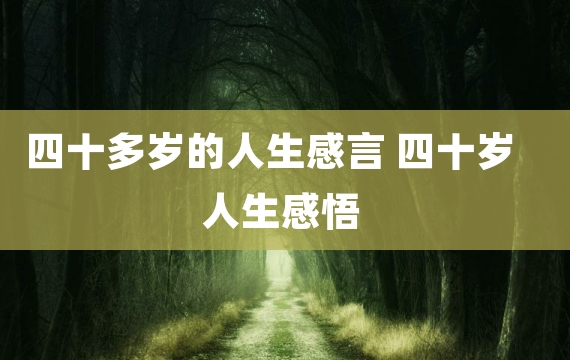 四十多岁的人生感言 四十岁人生感悟